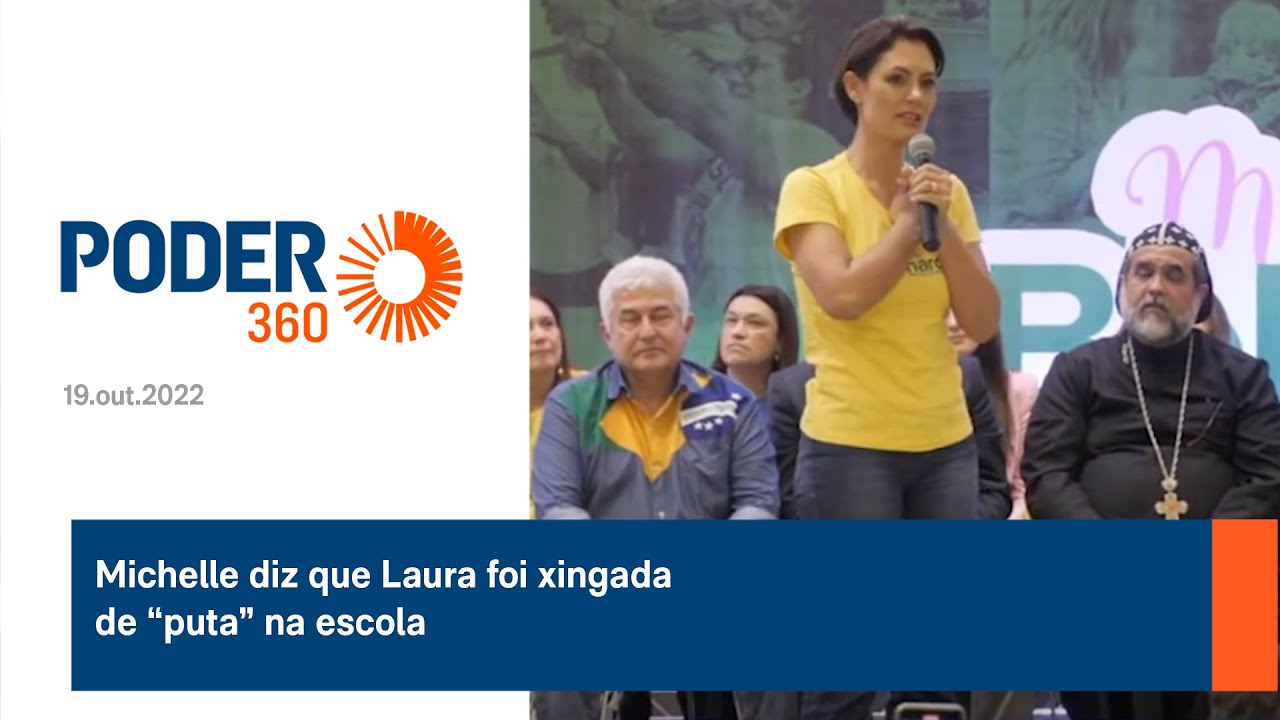 PODER 360

19.out.2022

Michelle diz que Laura foi xingada de “puta” na escola